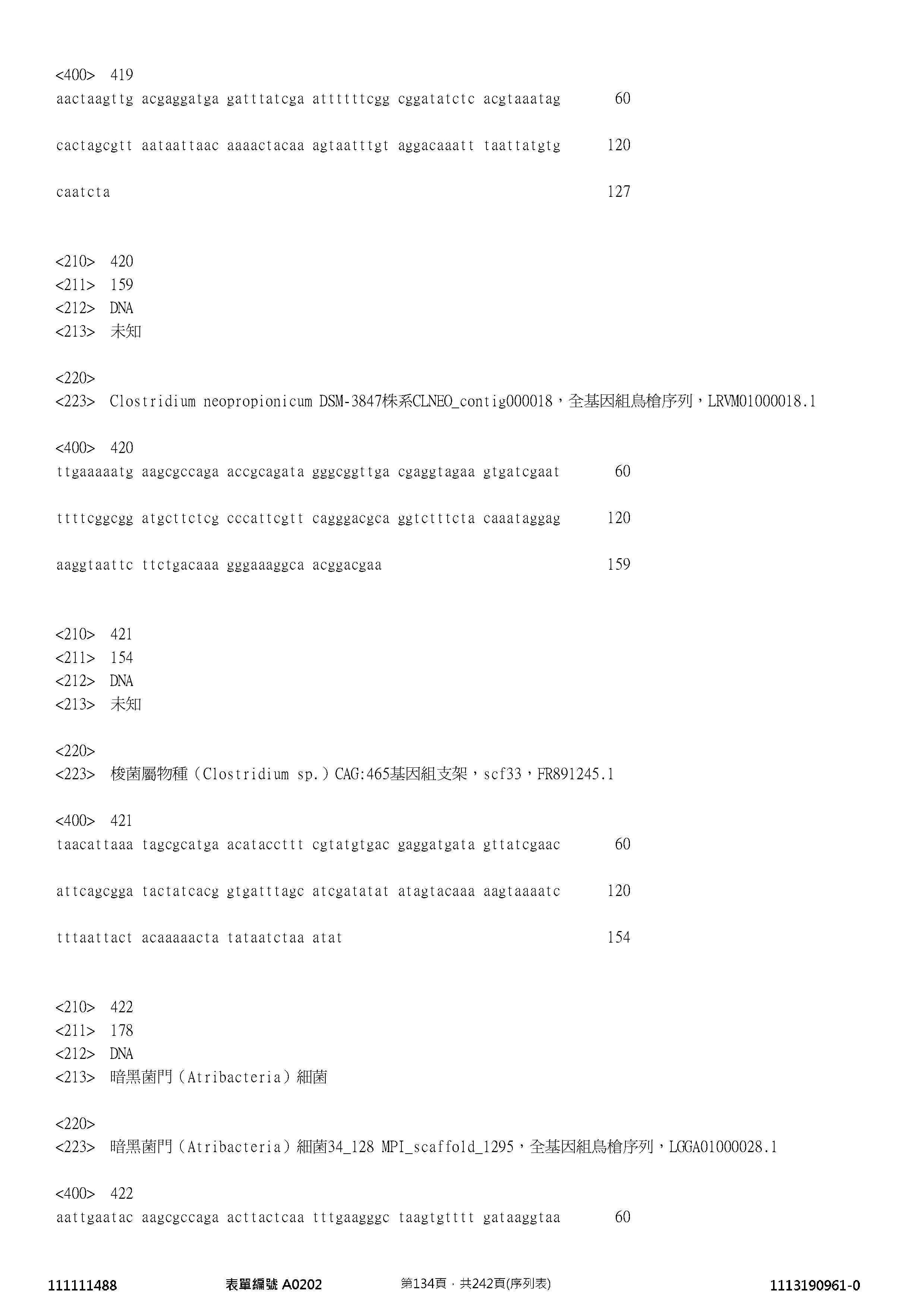 <400>  419
aactaagttg acgaggatga gatttatcga attttttcgg cggatatctc acgtaaatag        60

cactagcgtt aataattaac aaaactacaa agtaatttgt aggacaaatt taattatgtg       120

caatcta                                                                 127

<210>  420
<211>  159
<212>  DNA
<213>  未知

<220>
<223>  Clostridium neopropionicum DSM-3847株系CLNEO_contig000018，全基因組鳥槍序列，LRVM01000018.1

<400>  420
ttgaaaaatg aagcgccaga accgcagata gggcggttga cgaggtagaa gtgatcgaat        60

ttttcggcgg atgcttctcg cccattcgtt cagggacgca ggtctttcta caaataggag       120

aaggtaattc ttctgacaaa gggaaaggca acggacgaa                               159

<210>  421
<211>  154
<212>  DNA
<213>  未知

<220>
<223>  梭菌屬物種（Clostridium sp.）CAG:465基因組支架，scf33，FR891245.1

<400>  421
taacattaaa tagcgcatga acataccttt cgtatgtgac gaggatgata gttatcgaac        60

attcagcgga tactatcacg gtgatttagc atcgatatat atagtacaaa aagtaaaatc       120

tttaattact acaaaaacta tataatctaa atat                                    154

<210>  422
<211>  178
<212>  DNA
<213>  暗黑菌門（Atribacteria）細菌

<220>
<223>  暗黑菌門（Atribacteria）細菌34_128 MPI_scaffold_1295，全基因組鳥槍序列，LGGA01000028.1

<400>  422
aattgaatac aagcgccaga acttactcaa tttgaagggc taagtgtttt gataaggtaa        60

111111488    表單編號 A0202    第134頁，共242頁(序列表)    1113190961-0